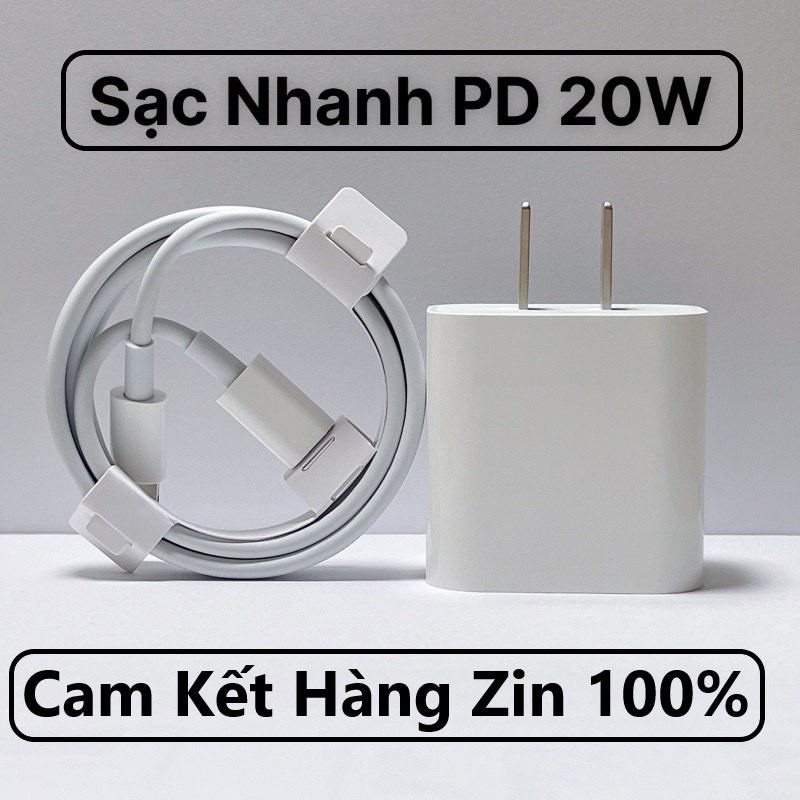 Sạc Nhanh PD 20W

Cam Kết Hàng Zin 100%